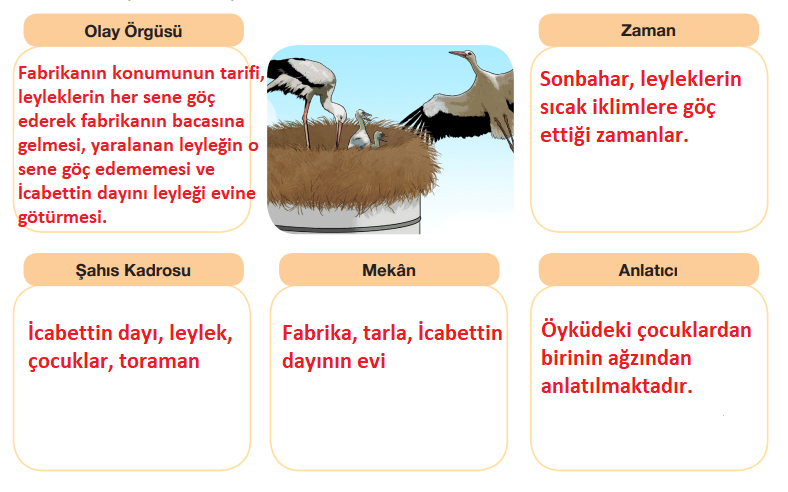 Olay Örgüsü

Fabrikanın konumunun tarifi, leyleklerin her sene göç ederek fabrikanın bacasına gelmesi, yaralanan leyleğin o sene göç edememesi ve İcabettin dayını leyleği evine götürmesi.

Zaman

Sonbahar, leyleklerin sıcak iklimlere göç ettiği zamanlar.

Şahıs Kadrosu

İcabettin dayı, leylek, çocuklar, toraman

Mekân

Fabrika, tarla, İcabettin dayının evi

Anlatıcı

Öyküdeki çocuklardan birinin ağzından anlatılmaktadır.